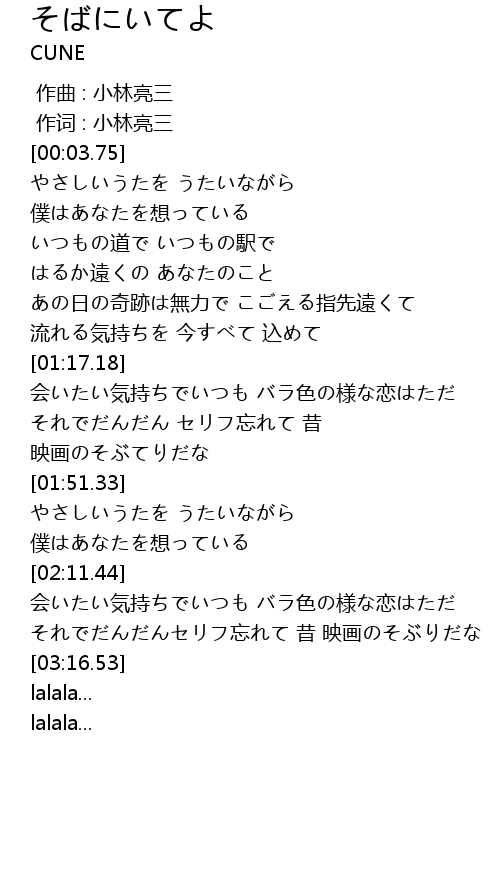 そばにいてよ
CUNE

作曲 : 小林亮三
作词 : 小林亮三
[00:03.75]
やさしいうたを うたいながら
僕はあなたを想っている
いつもの道で いつもの駅で
はるか遠くの あなたのこと
あの日の奇跡は無力で こごえる指先遠くて
流れる気持ちを 今すべて 込めて
[01:17.18]
会いたい気持ちでいつも バラ色の様な恋はただ
それでだんだん セリフ忘れて 昔
映画のそぶてりだな
[01:51.33]
やさしいうたを うたいながら
僕はあなたを想っている
[02:11.44]
会いたい気持ちでいつも バラ色の様な恋はただ
それでだんだんセリフ忘れて 昔 映画のそぶりだな
[03:16.53]
lalala...
lalala...